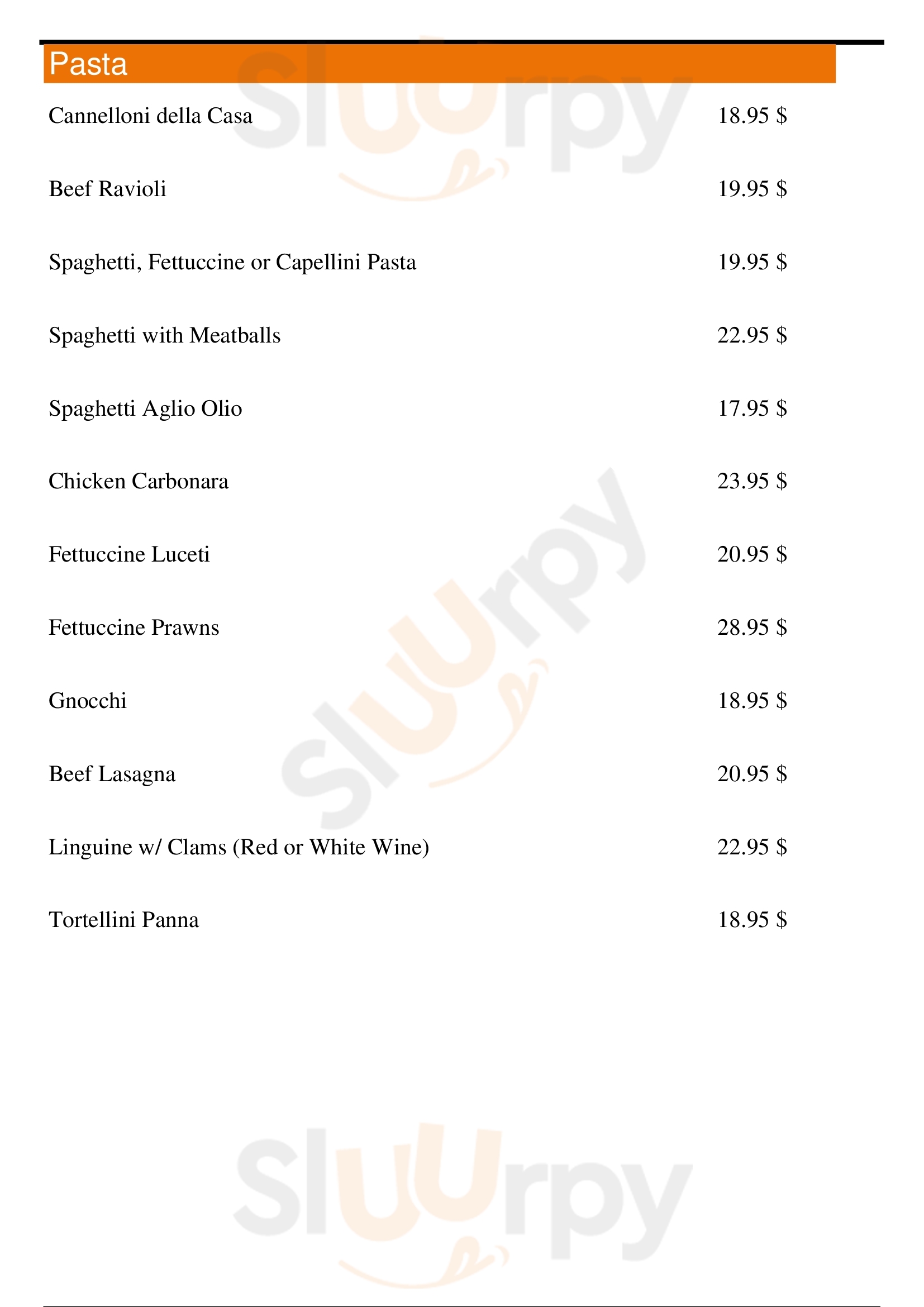 Pasta

Cannelloni della Casa 18.95 $

Beef Ravioli 19.95 $

Spaghetti, Fettuccine or Capellini Pasta 19.95 $

Spaghetti with Meatballs 22.95 $

Spaghetti Aglio Olio 17.95 $

Chicken Carbonara 23.95 $

Fettuccine Luceti 20.95 $

Fettuccine Prawns 28.95 $

Gnocchi 18.95 $

Beef Lasagna 20.95 $

Linguine w/ Clams (Red or White Wine) 22.95 $

Tortellini Panna 18.95 $

Sluurpy